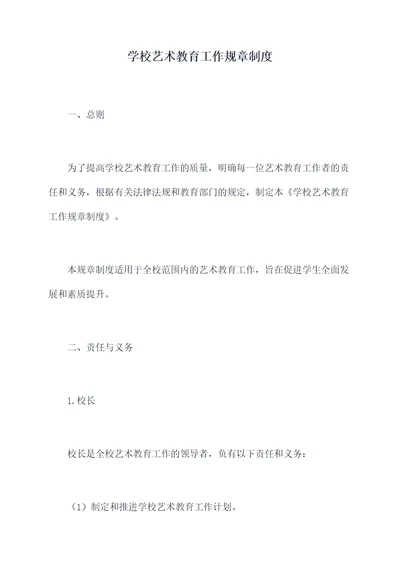 学校艺术教育工作规章制度

一、总则

为了提高学校艺术教育工作的质量，明确每一位艺术教育工作者的责任和义务，根据有关法律法规和教育部门的规定，制定本《学校艺术教育工作规章制度》。

本规章制度适用于全校范围内的艺术教育工作，旨在促进学生全面发展和素质提升。

二、责任与义务

1.校长

校长是全校艺术教育工作的领导者，负有以下责任和义务：

（1）制定和推进学校艺术教育工作计划。